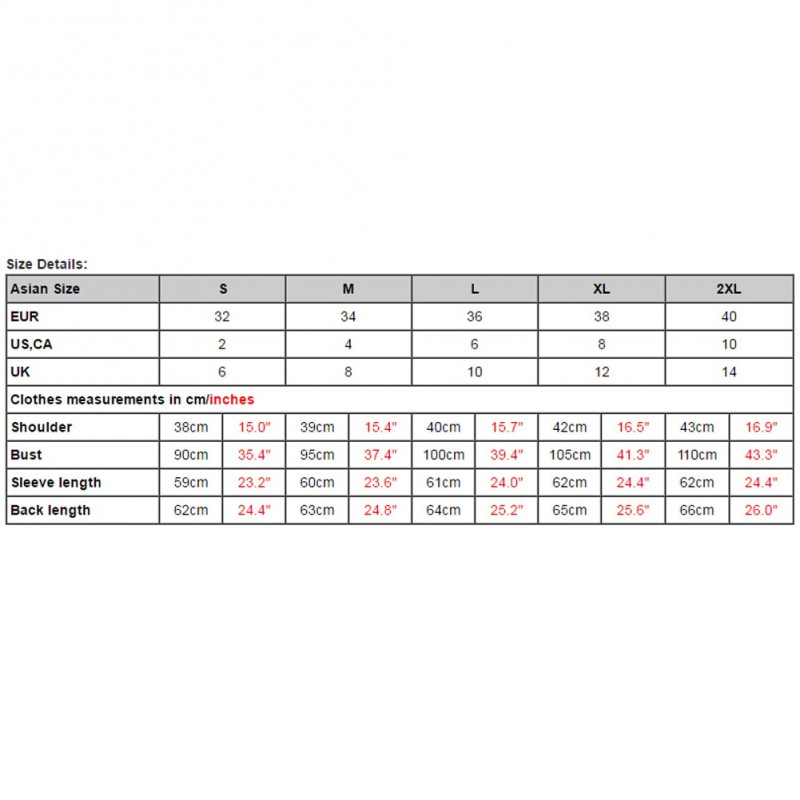 Size Details:

| Asian Size | S | | M | | L | | XL | | 2XL | |
|---|---|---|---|---|---|---|---|---|---|---|
| EUR | 32 | | 34 | | 36 | | 38 | | 40 | |
| US,CA | 2 | | 4 | | 6 | | 8 | | 10 | |
| UK | 6 | | 8 | | 10 | | 12 | | 14 | |
| Clothes measurements in cm/inches | | | | | | | | | | |
| Shoulder | 38cm | 15.0" | 39cm | 15.4" | 40cm | 15.7" | 42cm | 16.5" | 43cm | 16.9" |
| Bust | 90cm | 35.4" | 95cm | 37.4" | 100cm | 39.4" | 105cm | 41.3" | 110cm | 43.3" |
| Sleeve length | 59cm | 23.2" | 60cm | 23.6" | 61cm | 24.0" | 62cm | 24.4" | 62cm | 24.4" |
| Back length | 62cm | 24.4" | 63cm | 24.8" | 64cm | 25.2" | 65cm | 25.6" | 66cm | 26.0" |